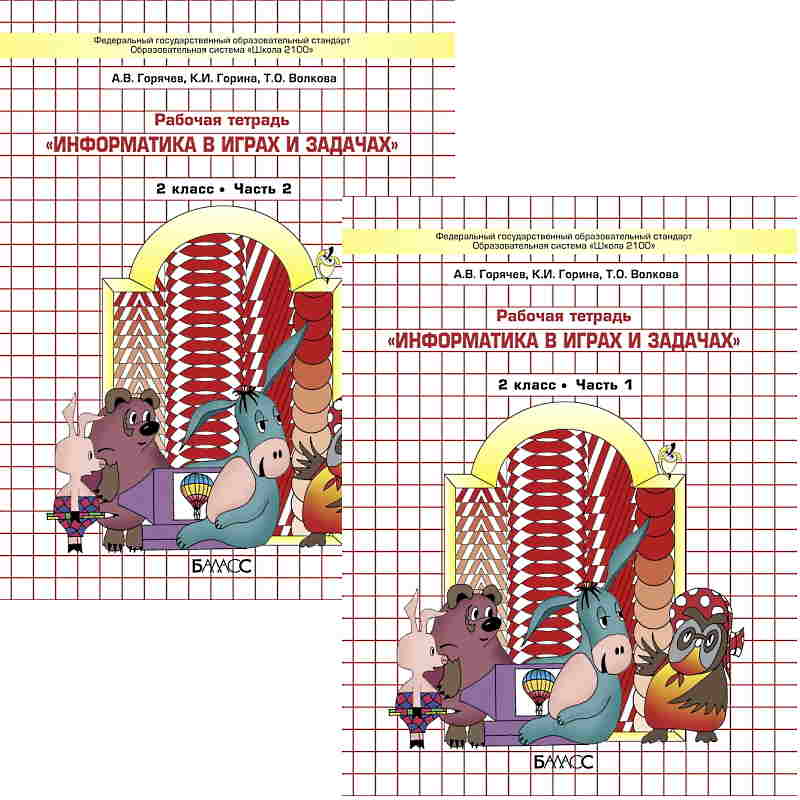 Федеральный государственный образовательный стандарт
Образовательная система «Школа 2100»

А.В. Горячев, К.И. Горина, Т.О. Волкова

Рабочая тетрадь
«ИНФОРМАТИКА В ИГРАХ И ЗАДАЧАХ»

2 класс • Часть 2

БАЛАСС

Федеральный государственный образовательный стандарт
Образовательная система «Школа 2100»

А.В. Горячев, К.И. Горина, Т.О. Волкова

Рабочая тетрадь
«ИНФОРМАТИКА В ИГРАХ И ЗАДАЧАХ»

2 класс • Часть 1

БАЛАСС